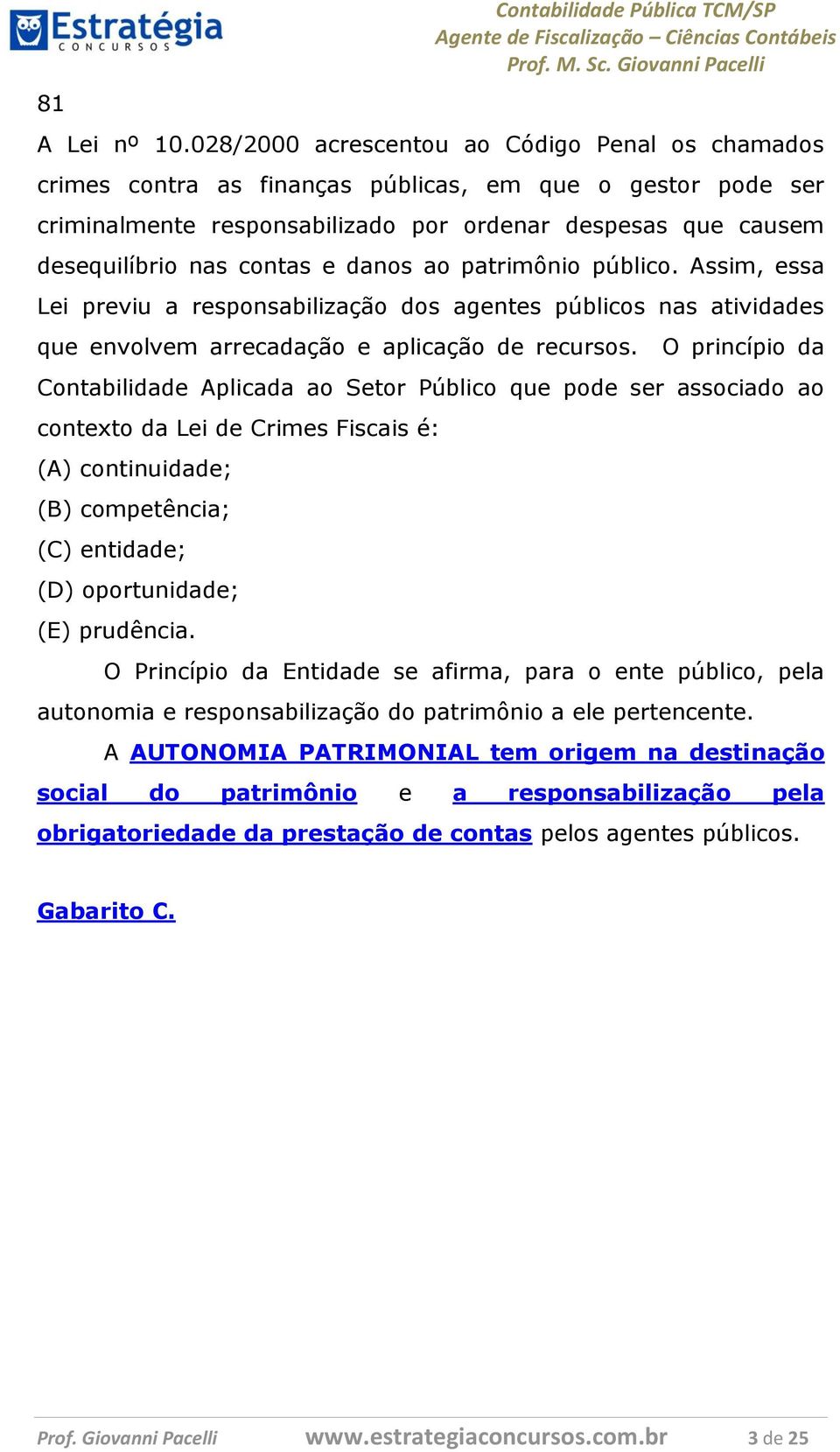 Estratégia
CONCURSOS

Contabilidade Pública TCM/SP
Agente de Fiscalização – Ciências Contábeis
Prof. M. Sc. Giovanni Pacelli

81
A Lei nº 10.028/2000 acrescentou ao Código Penal os chamados crimes contra as finanças públicas, em que o gestor pode ser criminalmente responsabilizado por ordenar despesas que causem desequilíbrio nas contas e danos ao patrimônio público. Assim, essa Lei previu a responsabilização dos agentes públicos nas atividades que envolvem arrecadação e aplicação de recursos. O princípio da Contabilidade Aplicada ao Setor Público que pode ser associado ao contexto da Lei de Crimes Fiscais é:
(A) continuidade;
(B) competência;
(C) entidade;
(D) oportunidade;
(E) prudência.

O Princípio da Entidade se afirma, para o ente público, pela autonomia e responsabilização do patrimônio a ele pertencente.

A AUTONOMIA PATRIMONIAL tem origem na destinação social do patrimônio e a responsabilização pela obrigatoriedade da prestação de contas pelos agentes públicos.

Gabarito C.

Prof. Giovanni Pacelli www.estrategiaconcursos.com.br 3 de 25